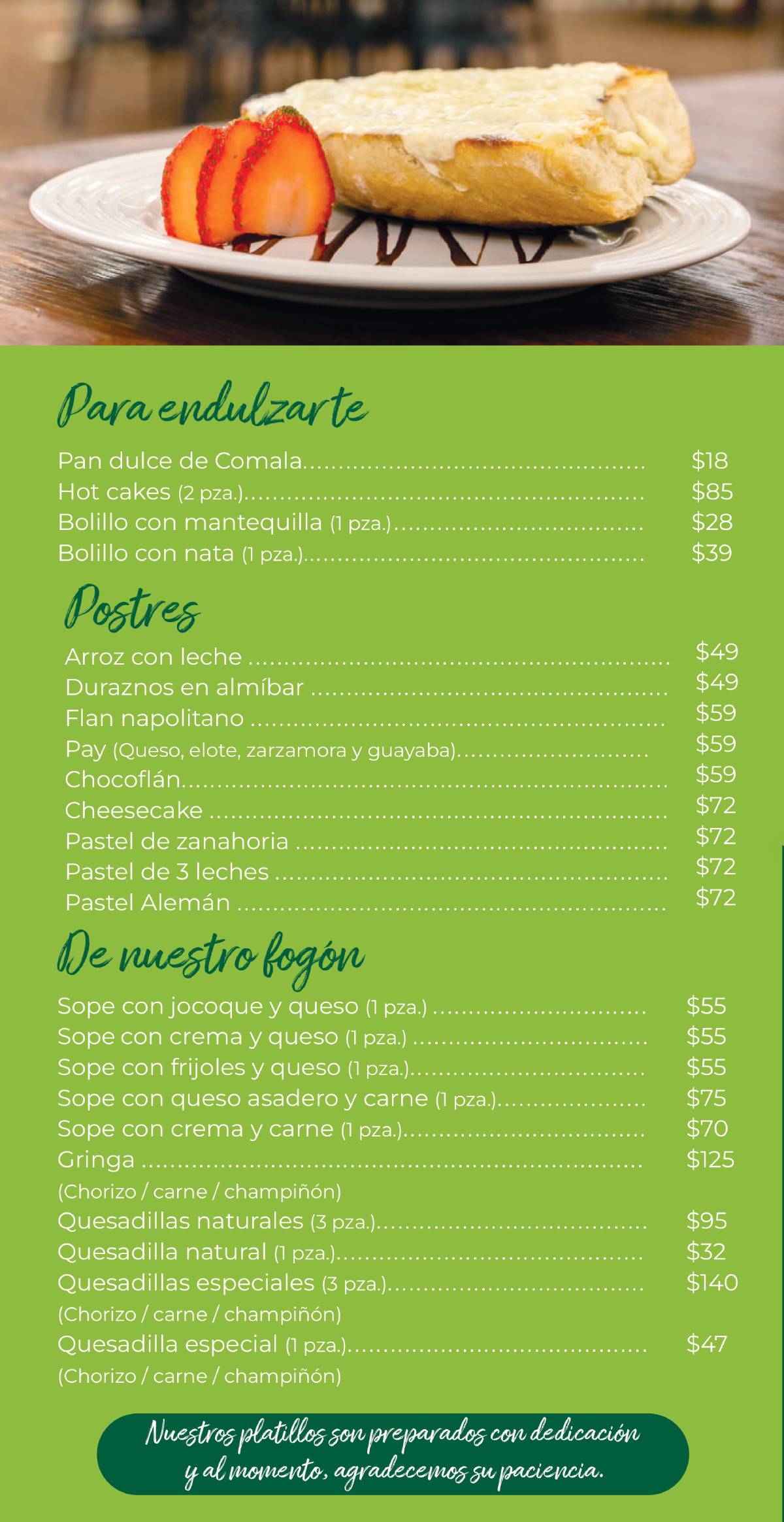 Para endulzarte

Pan dulce de Comala $18
Hot cakes (2 pza.) $85
Bolillo con mantequilla (1 pza.) $28
Bolillo con nata (1 pza.) $39

Postres

Arroz con leche $49
Duraznos en almíbar $49
Flan napolitano $59
Pay (Queso, elote, zarzamora y guayaba) $59
Chocoflán $59
Cheesecake $72
Pastel de zanahoria $72
Pastel de 3 leches $72
Pastel Alemán $72

De nuestro fogón

Sope con jocoque y queso (1 pza.) $55
Sope con crema y queso (1 pza.) $55
Sope con frijoles y queso (1 pza.) $55
Sope con queso asadero y carne (1 pza.) $75
Sope con crema y carne (1 pza.) $70
Gringa $125
(Chorizo / carne / champiñón)
Quesadillas naturales (3 pza.) $95
Quesadilla natural (1 pza.) $32
Quesadillas especiales (3 pza.) $140
(Chorizo / carne / champiñón)
Quesadilla especial (1 pza.) $47
(Chorizo / carne / champiñón)

Nuestros platillos son preparados con dedicación y al momento, agradecemos su paciencia.